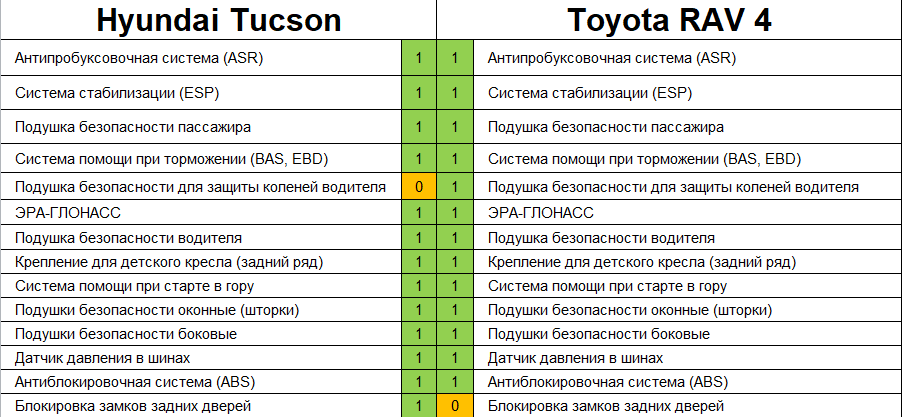 | Hyundai Tucson | | | Toyota RAV 4 |
|---|---|---|---|
| Антипробуксовочная система (ASR) | 1 | 1 | Антипробуксовочная система (ASR) |
| Система стабилизации (ESP) | 1 | 1 | Система стабилизации (ESP) |
| Подушка безопасности пассажира | 1 | 1 | Подушка безопасности пассажира |
| Система помощи при торможении (BAS, EBD) | 1 | 1 | Система помощи при торможении (BAS, EBD) |
| Подушка безопасности для защиты коленей водителя | 0 | 1 | Подушка безопасности для защиты коленей водителя |
| ЭРА-ГЛОНАСС | 1 | 1 | ЭРА-ГЛОНАСС |
| Подушка безопасности водителя | 1 | 1 | Подушка безопасности водителя |
| Крепление для детского кресла (задний ряд) | 1 | 1 | Крепление для детского кресла (задний ряд) |
| Система помощи при старте в гору | 1 | 1 | Система помощи при старте в гору |
| Подушки безопасности оконные (шторки) | 1 | 1 | Подушки безопасности оконные (шторки) |
| Подушки безопасности боковые | 1 | 1 | Подушки безопасности боковые |
| Датчик давления в шинах | 1 | 1 | Датчик давления в шинах |
| Антиблокировочная система (ABS) | 1 | 1 | Антиблокировочная система (ABS) |
| Блокировка замков задних дверей | 1 | 0 | Блокировка замков задних дверей |